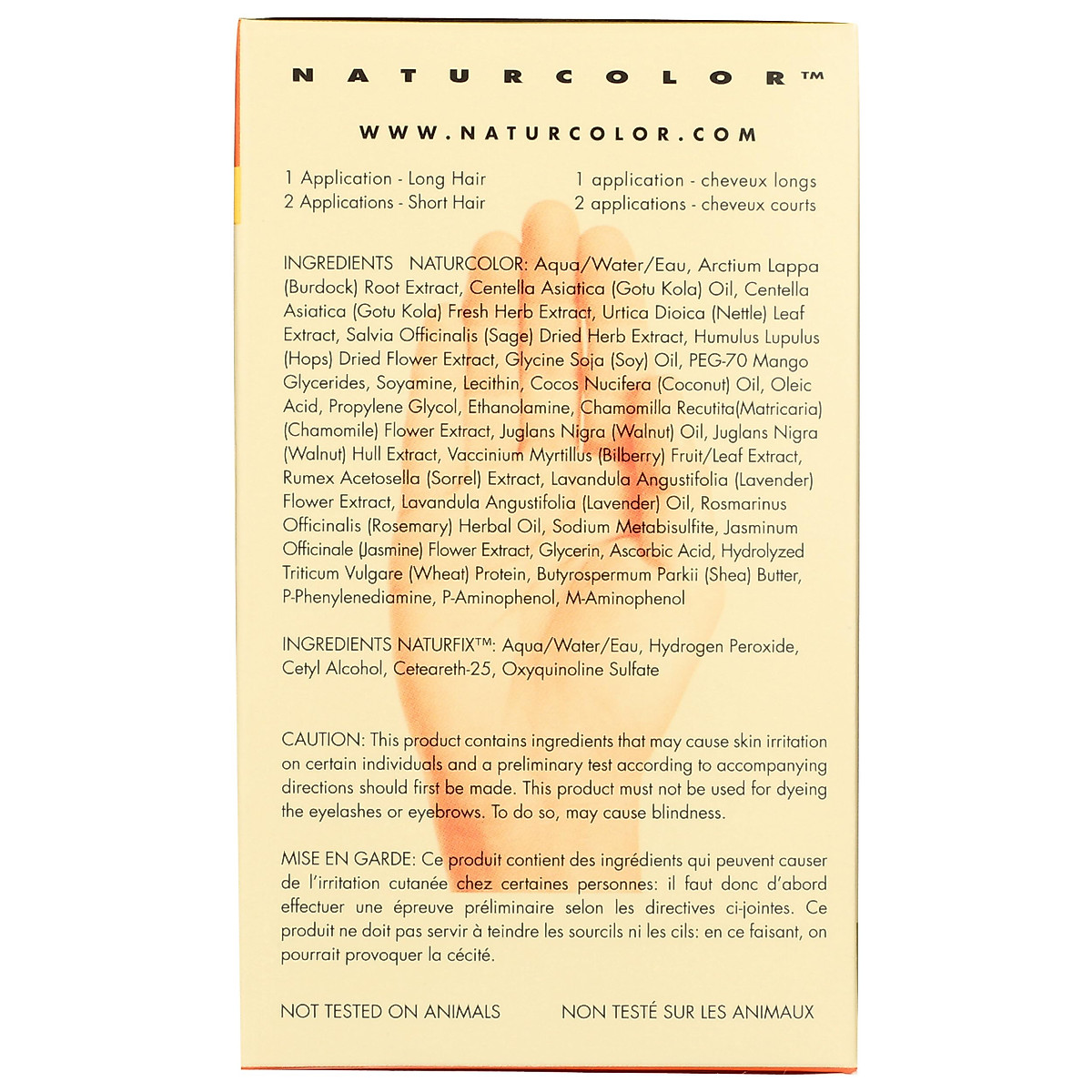 NATURCOLOR™

WWW.NATURCOLOR.COM

1 Application - Long Hair
2 Applications - Short Hair

1 application - cheveux longs
2 applications - cheveux courts

INGREDIENTS NATURCOLOR: Aqua/Water/Eau, Arctium Lappa (Burdock) Root Extract, Centella Asiatica (Gotu Kola) Oil, Centella Asiatica (Gotu Kola) Fresh Herb Extract, Urtica Dioica (Nettle) Leaf Extract, Salvia Officinalis (Sage) Dried Herb Extract, Humulus Lupulus (Hops) Dried Flower Extract, Glycine Soja (Soy) Oil, PEG-70 Mango Glycerides, Soyamine, Lecithin, Cocos Nucifera (Coconut) Oil, Oleic Acid, Propylene Glycol, Ethanolamine, Chamomilla Recutita(Matricaria) (Chamomile) Flower Extract, Juglans Nigra (Walnut) Oil, Juglans Nigra (Walnut) Hull Extract, Vaccinium Myrtillus (Bilberry) Fruit/Leaf Extract, Rumex Acetosella (Sorrel) Extract, Lavandula Angustifolia (Lavender) Flower Extract, Lavandula Angustifolia (Lavender) Oil, Rosmarinus Officinalis (Rosemary) Herbal Oil, Sodium Metabisulfite, Jasminum Officinale (Jasmine) Flower Extract, Glycerin, Ascorbic Acid, Hydrolyzed Triticum Vulgare (Wheat) Protein, Butyrospermum Parkii (Shea) Butter, P-Phenylenediamine, P-Aminophenol, M-Aminophenol

INGREDIENTS NATURFIX™: Aqua/Water/Eau, Hydrogen Peroxide, Cetyl Alcohol, Ceteareth-25, Oxyquinoline Sulfate

CAUTION: This product contains ingredients that may cause skin irritation on certain individuals and a preliminary test according to accompanying directions should first be made. This product must not be used for dyeing the eyelashes or eyebrows. To do so, may cause blindness.

MISE EN GARDE: Ce produit contient des ingrédients qui peuvent causer de l'irritation cutanée chez certaines personnes: il faut donc d'abord effectuer une épreuve préliminaire selon les directives ci-jointes. Ce produit ne doit pas servir à teindre les sourcils ni les cils: en ce faisant, on pourrait provoquer la cécité.

NOT TESTED ON ANIMALS     NON TESTÉ SUR LES ANIMAUX